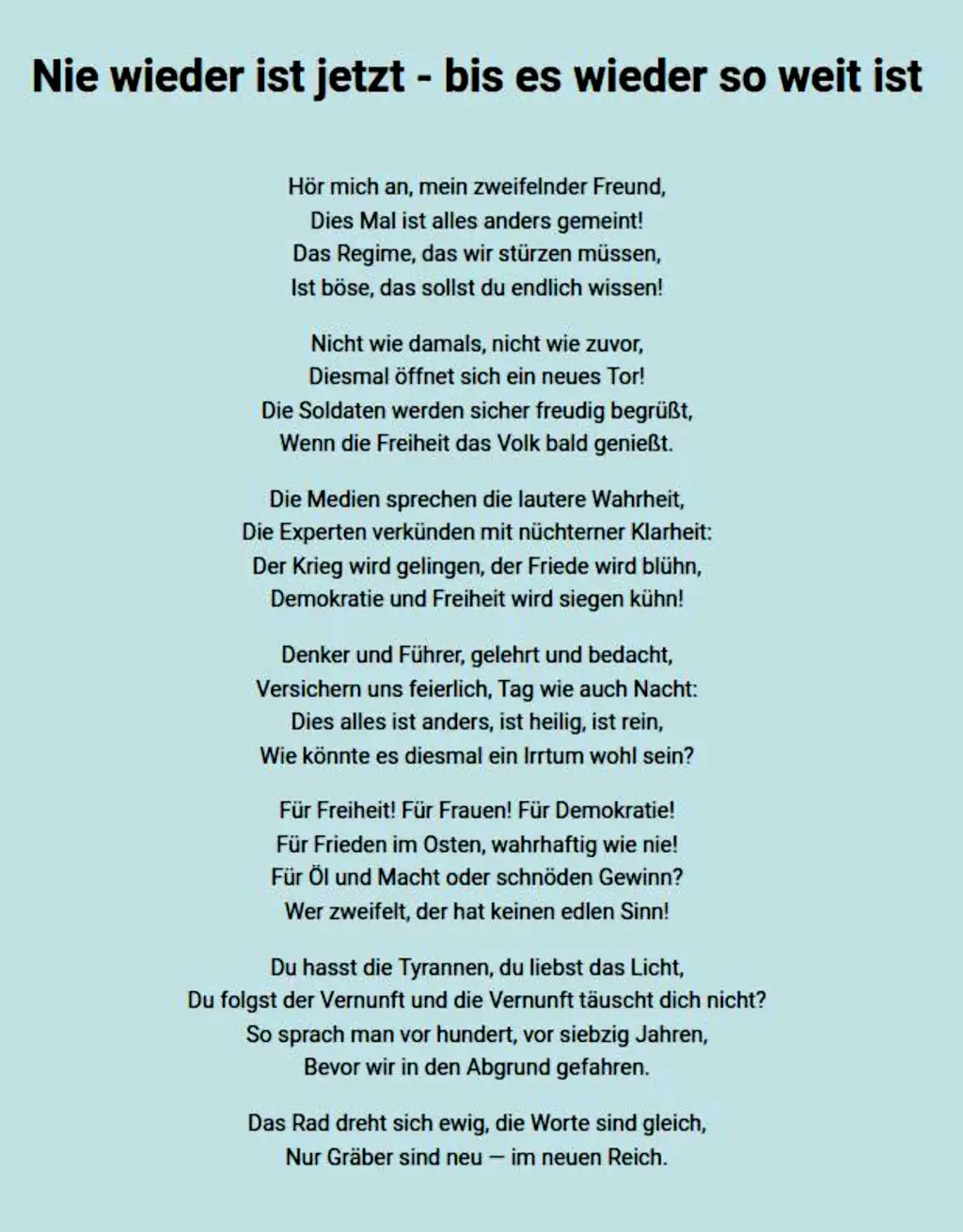 Nie wieder ist jetzt - bis es wieder so weit ist

Hör mich an, mein zweifelnder Freund,
Dies Mal ist alles anders gemeint!
Das Regime, das wir stürzen müssen,
Ist böse, das sollst du endlich wissen!

Nicht wie damals, nicht wie zuvor,
Diesmal öffnet sich ein neues Tor!
Die Soldaten werden sicher freudig begrüßt,
Wenn die Freiheit das Volk bald genießt.

Die Medien sprechen die lautere Wahrheit,
Die Experten verkünden mit nüchterner Klarheit:
Der Krieg wird gelingen, der Friede wird blühn,
Demokratie und Freiheit wird siegen kühn!

Denker und Führer, gelehrt und bedacht,
Versichern uns feierlich, Tag wie auch Nacht:
Dies alles ist anders, ist heilig, ist rein,
Wie könnte es diesmal ein Irrtum wohl sein?

Für Freiheit! Für Frauen! Für Demokratie!
Für Frieden im Osten, wahrhaftig wie nie!
Für Öl und Macht oder schnöden Gewinn?
Wer zweifelt, der hat keinen edlen Sinn!

Du hasst die Tyrannen, du liebst das Licht,
Du folgst der Vernunft und die Vernunft täuscht dich nicht?
So sprach man vor hundert, vor siebzig Jahren,
Bevor wir in den Abgrund gefahren.

Das Rad dreht sich ewig, die Worte sind gleich,
Nur Gräber sind neu — im neuen Reich.